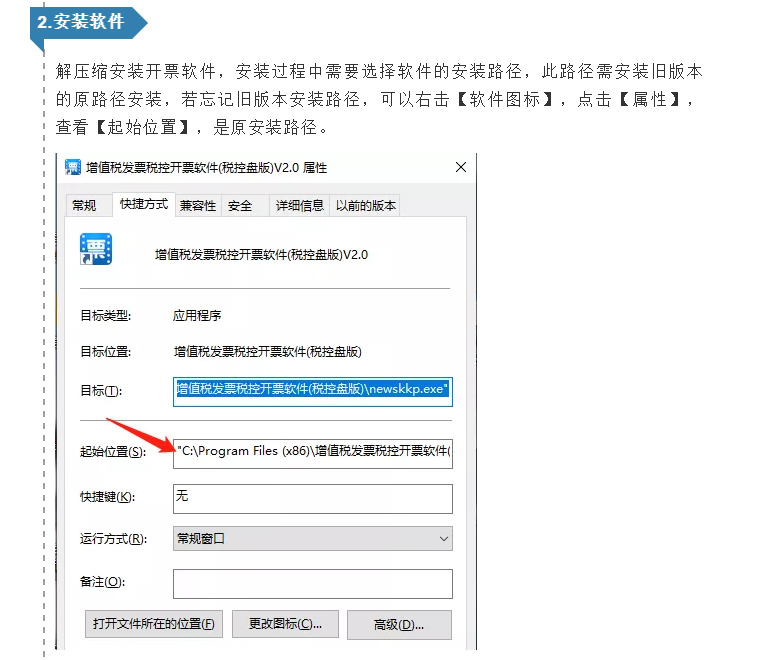 2.安装软件

解压缩安装开票软件，安装过程中需要选择软件的安装路径，此路径需安装旧版本的原路径安装，若忘记旧版本安装路径，可以右击【软件图标】，点击【属性】，查看【起始位置】，是原安装路径。

增值税发票税控开票软件(税控盘版)V2.0 属性

常规 快捷方式 兼容性 安全 详细信息 以前的版本

增值税发票税控开票软件(税控盘版)V2.0

目标类型: 应用程序

目标位置: 增值税发票税控开票软件(税控盘版)

目标(T): 增值税发票税控开票软件(税控盘版)\newskkp.exe"

起始位置(S): "C:\Program Files (x86)\增值税发票税控开票软件(

快捷键(K): 无

运行方式(R): 常规窗口

备注(O):

打开文件所在的位置(F) 更改图标(C)... 高级(D)...